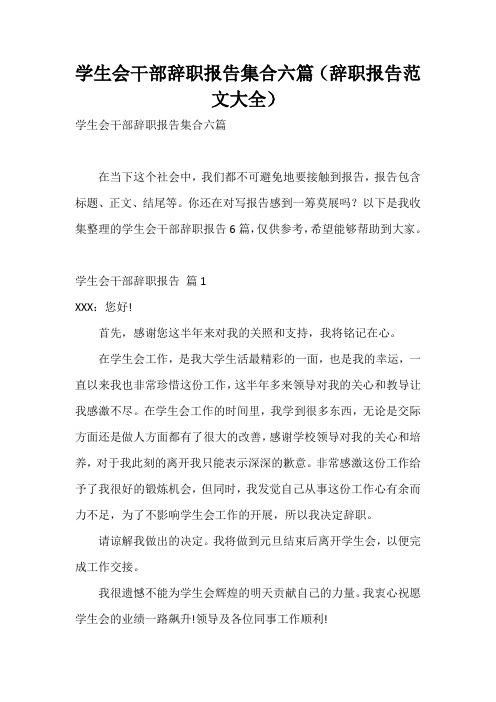 学生会干部辞职报告集合六篇（辞职报告范文大全）

学生会干部辞职报告集合六篇

在当下这个社会中，我们都不可避免地要接触到报告，报告包含标题、正文、结尾等。你还在对写报告感到一筹莫展吗？以下是我收集整理的学生会干部辞职报告6篇，仅供参考，希望能够帮助到大家。

学生会干部辞职报告 篇1

XXX：您好!

首先，感谢您这半年来对我的关照和支持，我将铭记在心。

在学生会工作，是我大学生活最精彩的一面，也是我的幸运，一直以来我也非常珍惜这份工作，这半年多来领导对我的关心和教导让我感激不尽。在学生会工作的时间里，我学到很多东西，无论是交际方面还是做人方面都有了很大的改善，感谢学校领导对我的关心和培养，对于我此刻的离开我只能表示深深的歉意。非常感激这份工作给予了我很好的锻炼机会，但同时，我发觉自己从事这份工作心有余而力不足，为了不影响学生会工作的开展，所以我决定辞职。

请谅解我做出的决定。我将做到元旦结束后离开学生会，以便完成工作交接。

我很遗憾不能为学生会辉煌的明天贡献自己的力量。我衷心祝愿学生会的业绩一路飙升!领导及各位同事工作顺利!